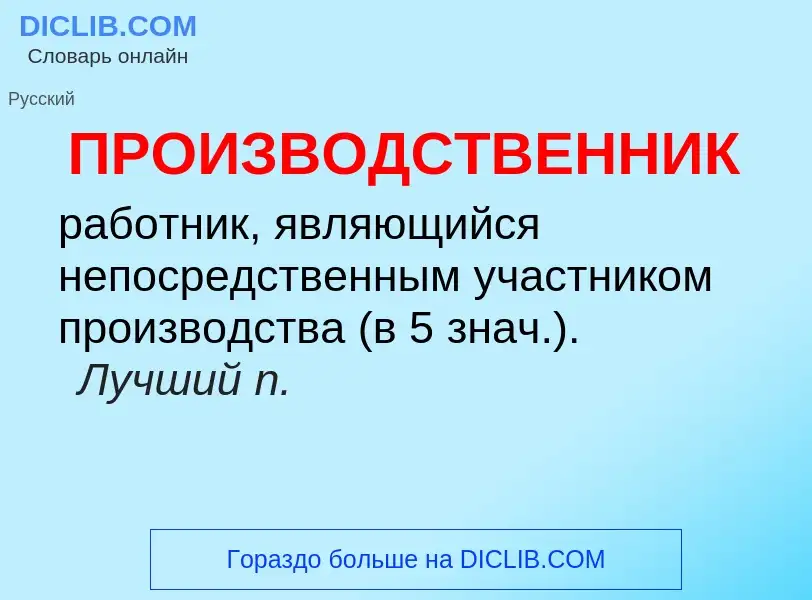 DICLIB.COM
Словарь онлайн

Русский

ПРОИЗВОДСТВЕННИК

работник, являющийся непосредственным участником производства (в 5 знач.). Лучший п.

Гораздо больше на DICLIB.COM